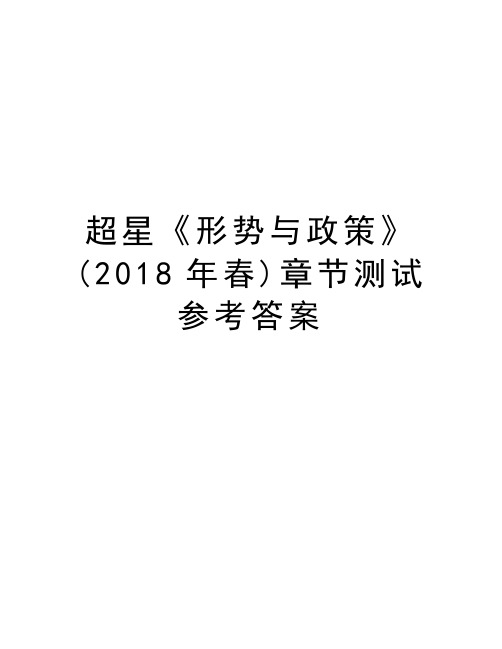 超星《形势与政策》(2018 年春)章节测试参考答案